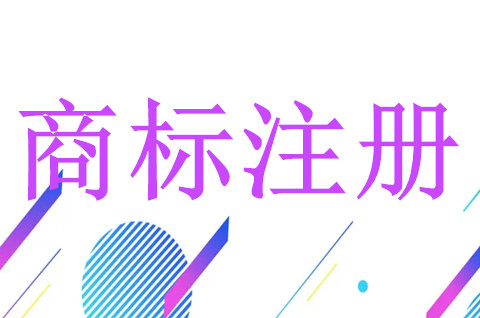 商标注册